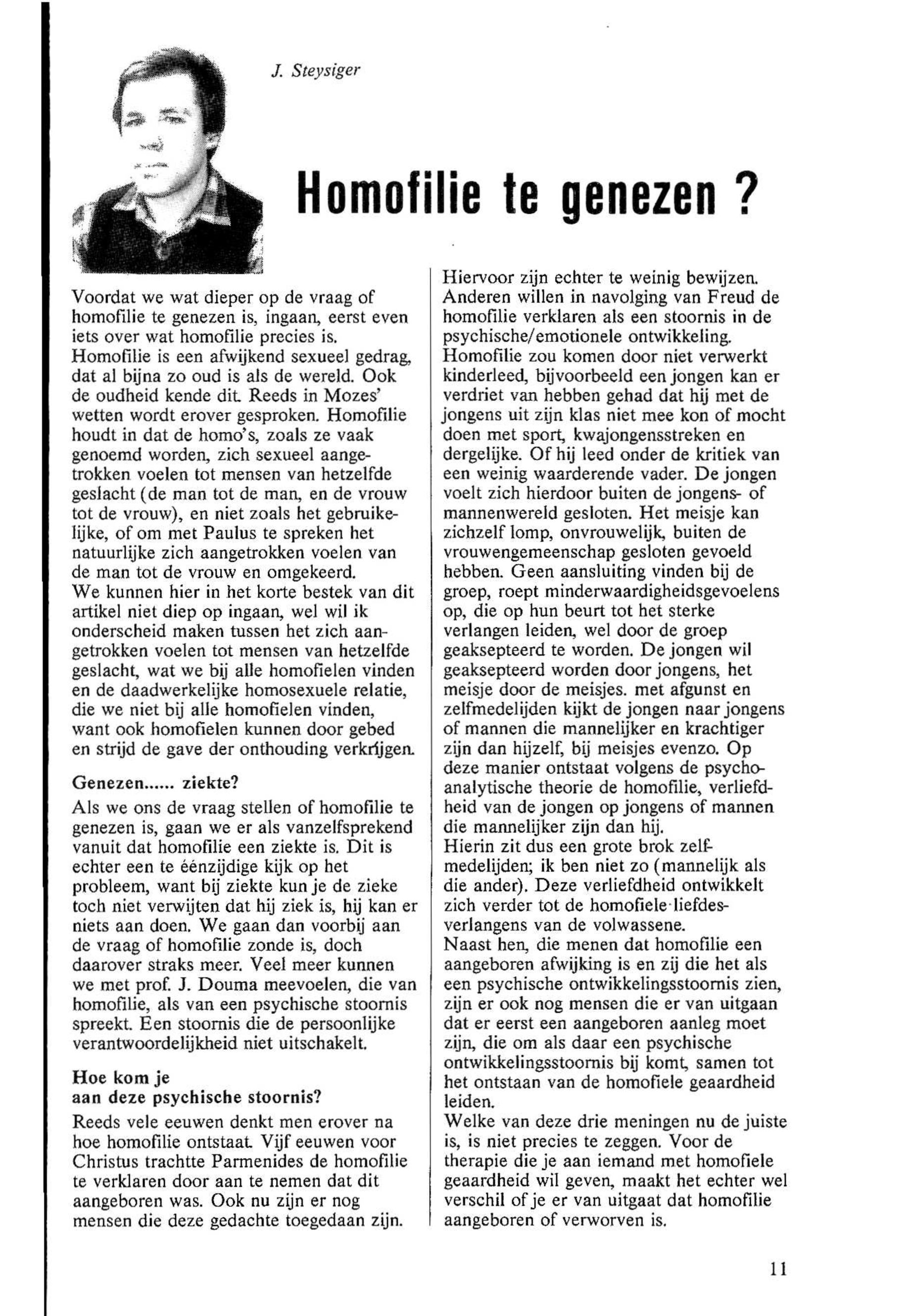 J. Steysiger

Homofilie te genezen ?

Voordat we wat dieper op de vraag of homofilie te genezen is, ingaan, eerst even iets over wat homofilie precies is. Homofilie is een afwijkend sexueel gedrag, dat al bijna zo oud is als de wereld. Ook de oudheid kende dit. Reeds in Mozes' wetten wordt erover gesproken. Homofilie houdt in dat de homo's, zoals ze vaak genoemd worden, zich sexueel aangetrokken voelen tot mensen van hetzelfde geslacht (de man tot de man, en de vrouw tot de vrouw), en niet zoals het gebruikelijke, of om met Paulus te spreken het natuurlijke zich aangetrokken voelen van de man tot de vrouw en omgekeerd.
We kunnen hier in het korte bestek van dit artikel niet diep op ingaan, wel wil ik onderscheid maken tussen het zich aangetrokken voelen tot mensen van hetzelfde geslacht, wat we bij alle homofielen vinden en de daadwerkelijke homosexuele relatie, die we niet bij alle homofielen vinden, want ook homofielen kunnen door gebed en strijd de gave der onthouding verkrijgen.

Genezen...... ziekte?

Als we ons de vraag stellen of homofilie te genezen is, gaan we er als vanzelfsprekend vanuit dat homofilie een ziekte is. Dit is echter een te éénzijdige kijk op het probleem, want bij ziekte kun je de zieke toch niet verwijten dat hij ziek is, hij kan er niets aan doen. We gaan dan voorbij aan de vraag of homofilie zonde is, doch daarover straks meer. Veel meer kunnen we met prof. J. Douma meevoelen, die van homofilie, als van een psychische stoornis spreekt. Een stoornis die de persoonlijke verantwoordelijkheid niet uitschakelt.

Hoe kom je
aan deze psychische stoornis?

Reeds vele eeuwen denkt men erover na hoe homofilie ontstaat. Vijf eeuwen voor Christus trachtte Parmenides de homofilie te verklaren door aan te nemen dat dit aangeboren was. Ook nu zijn er nog mensen die deze gedachte toegedaan zijn.

Hiervoor zijn echter te weinig bewijzen. Anderen willen in navolging van Freud de homofilie verklaren als een stoornis in de psychische/emotionele ontwikkeling. Homofilie zou komen door niet verwerkt kinderleed, bijvoorbeeld een jongen kan er verdriet van hebben gehad dat hij met de jongens uit zijn klas niet mee kon of mocht doen met sport, kwajongensstreken en dergelijke. Of hij leed onder de kritiek van een weinig waarderende vader. De jongen voelt zich hierdoor buiten de jongens- of mannenwereld gesloten. Het meisje kan zichzelf lomp, onvrouwelijk, buiten de vrouwengemeenschap gesloten gevoeld hebben. Geen aansluiting vinden bij de groep, roept minderwaardigheidsgevoelens op, die op hun beurt tot het sterke verlangen leiden, wel door de groep geaksepteerd te worden. De jongen wil geaksepteerd worden door jongens, het meisje door de meisjes. met afgunst en zelfmedelijden kijkt de jongen naar jongens of mannen die mannelijker en krachtiger zijn dan hijzelf, bij meisjes evenzo. Op deze manier ontstaat volgens de psychoanalytische theorie de homofilie, verliefdheid van de jongen op jongens of mannen die mannelijker zijn dan hij.
Hierin zit dus een grote brok zelfmedelijden; ik ben niet zo (mannelijk als die ander). Deze verliefdheid ontwikkelt zich verder tot de homofiele liefdesverlangens van de volwassene.
Naast hen, die menen dat homofilie een aangeboren afwijking is en zij die het als een psychische ontwikkelingsstoornis zien, zijn er ook nog mensen die er van uitgaan dat er eerst een aangeboren aanleg moet zijn, die om als daar een psychische ontwikkelingsstoornis bij komt, samen tot het ontstaan van de homofiele geaardheid leiden.
Welke van deze drie meningen nu de juiste is, is niet precies te zeggen. Voor de therapie die je aan iemand met homofiele geaardheid wil geven, maakt het echter wel verschil of je er van uitgaat dat homofilie aangeboren of verworven is.

11